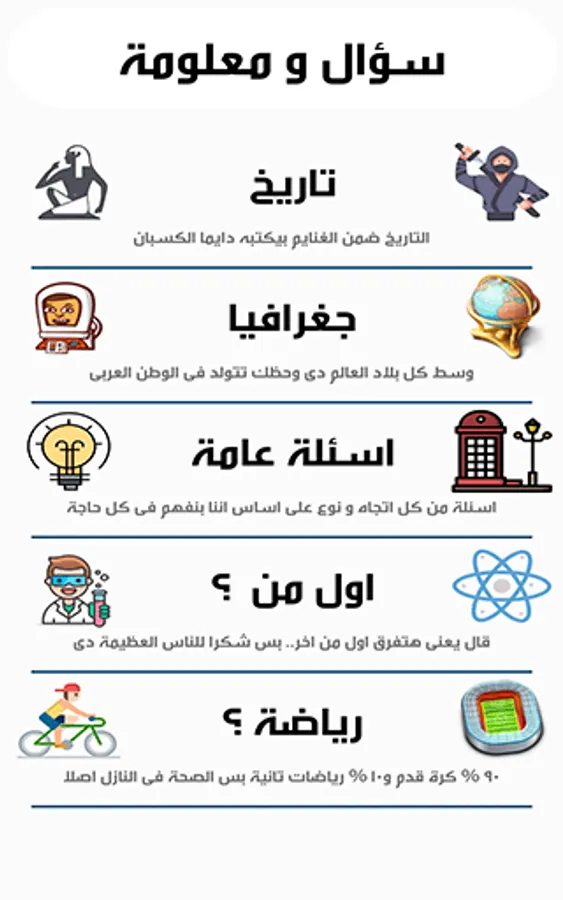 سؤال و معلومة

تاريخ

التاريخ ضمن الغنايم بيكتبه دايما الكسبان

جغرافيا

وسط كل بلاد العالم دى وحظك تتولد فى الوطن العربى

اسئلة عامة

اسئلة من كل اتجاه و نوع على اساس اننا بنفهم فى كل حاجة

اول من ؟

قال يعنى هتفرق اول من اخر.. بس شكرا للناس العظيمة دى

رياضة ؟

٩٠ % كرة قدم و١٠ % رياضات تانية بس الصحة فى النازل اصلا